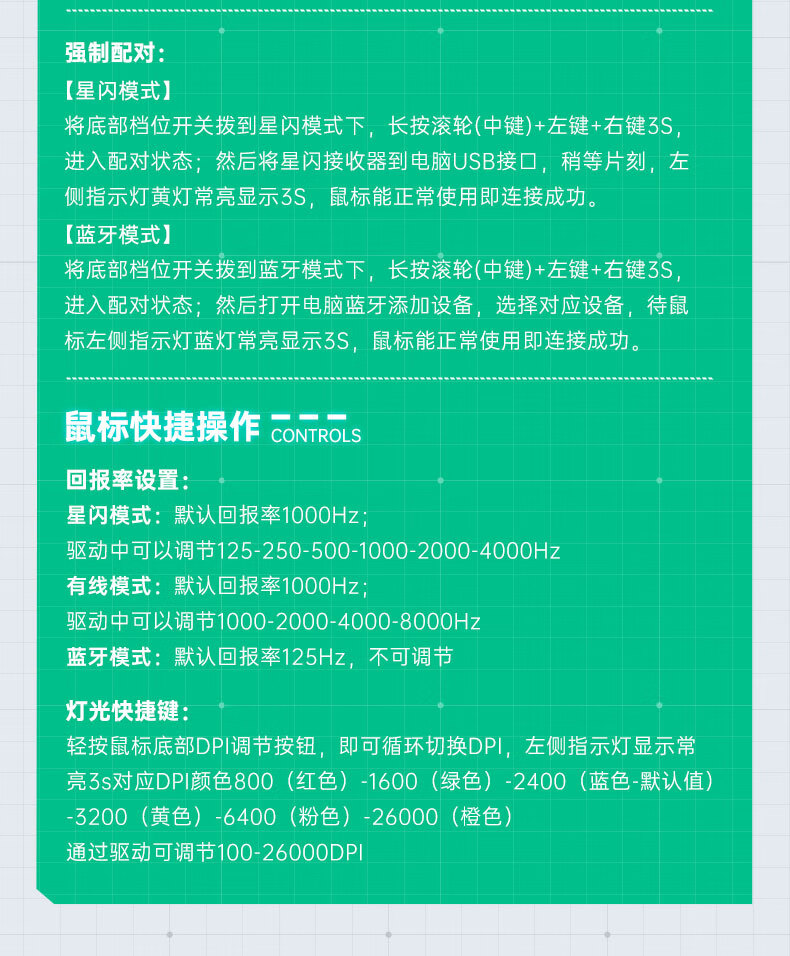 强制配对：
【星闪模式】
将底部档位开关拨到星闪模式下，长按滚轮(中键)+左键+右键3S，进入配对状态；然后将星闪接收器到电脑USB接口，稍等片刻，左侧指示灯黄灯常亮显示3S，鼠标能正常使用即连接成功。
【蓝牙模式】
将底部档位开关拨到蓝牙模式下，长按滚轮(中键)+左键+右键3S，进入配对状态；然后打开电脑蓝牙添加设备，选择对应设备，待鼠标左侧指示灯蓝灯常亮显示3S，鼠标能正常使用即连接成功。

鼠标快捷操作 CONTROLS

回报率设置：
星闪模式：默认回报率1000Hz；
驱动中可以调节125-250-500-1000-2000-4000Hz
有线模式：默认回报率1000Hz；
驱动中可以调节1000-2000-4000-8000Hz
蓝牙模式：默认回报率125Hz，不可调节

灯光快捷键：
轻按鼠标底部DPI调节按钮，即可循环切换DPI，左侧指示灯显示常亮3s对应DPI颜色800（红色）-1600（绿色）-2400（蓝色-默认值）-3200（黄色）-6400（粉色）-26000（橙色）
通过驱动可调节100-26000DPI